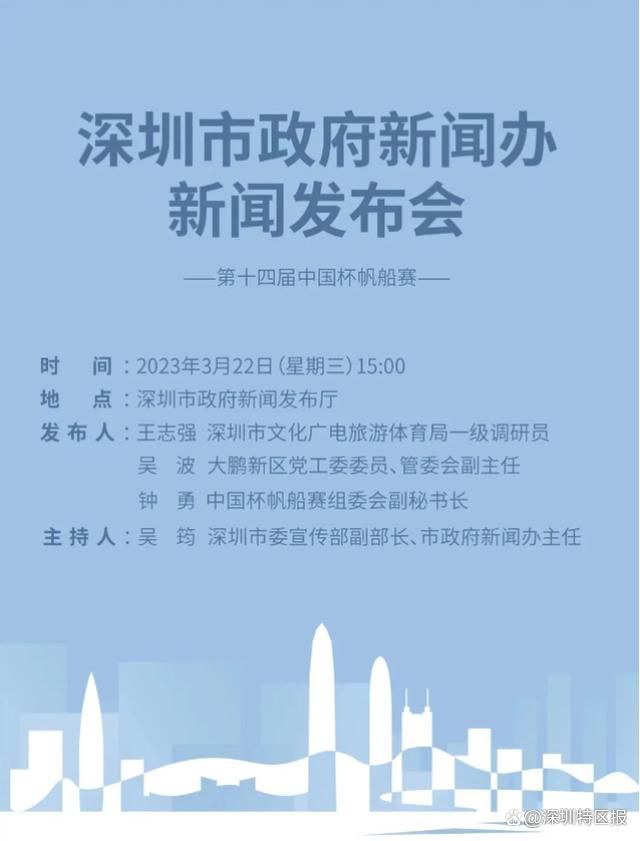 深圳市政府新闻办
新闻发布会

——第十四届中国杯帆船赛——

时　间：2023年3月22日（星期三）15:00
地　点：深圳市政府新闻发布厅
发布人：王志强　深圳市文化广电旅游体育局一级调研员
吴　波　大鹏新区党工委委员、管委会副主任
钟　勇　中国杯帆船赛组委会副秘书长
主持人：吴　筠　深圳市委宣传部副部长、市政府新闻办主任

@深圳特区报